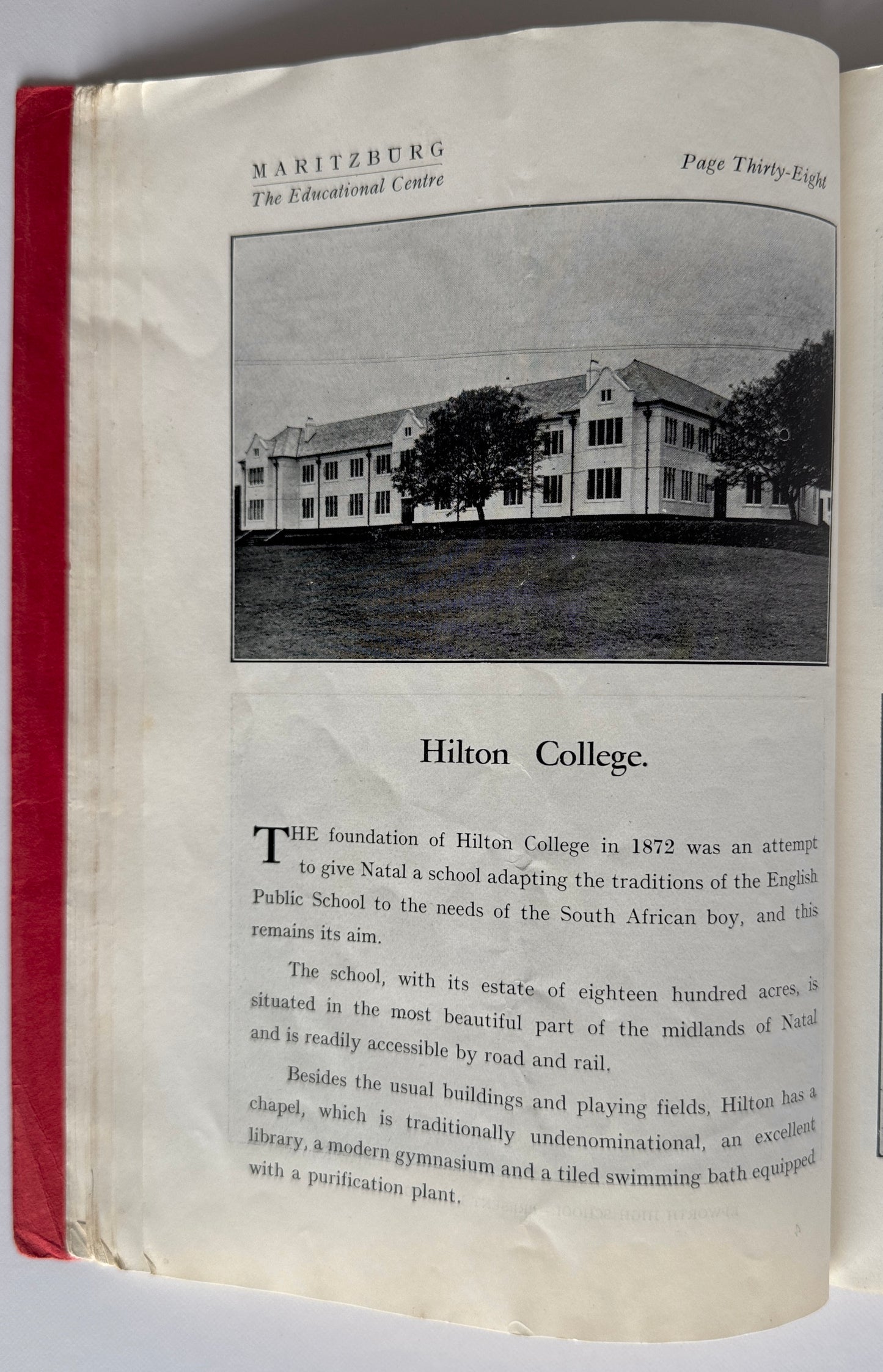 MARITZBURG
The Educational Centre

Page Thirty-Eight

Hilton College.

THE foundation of Hilton College in 1872 was an attempt to give Natal a school adapting the traditions of the English Public School to the needs of the South African boy, and this remains its aim.

The school, with its estate of eighteen hundred acres, is situated in the most beautiful part of the midlands of Natal and is readily accessible by road and rail.

Besides the usual buildings and playing fields, Hilton has a chapel, which is traditionally undenominational, an excellent library, a modern gymnasium and a tiled swimming bath equipped with a purification plant.